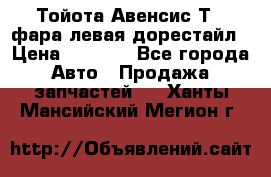 Тойота Авенсис Т фара левая дорестайл Цена Все города Авто Продажа запчастей Ханты Мансийский Мегион г

http://Объявлений.сайт